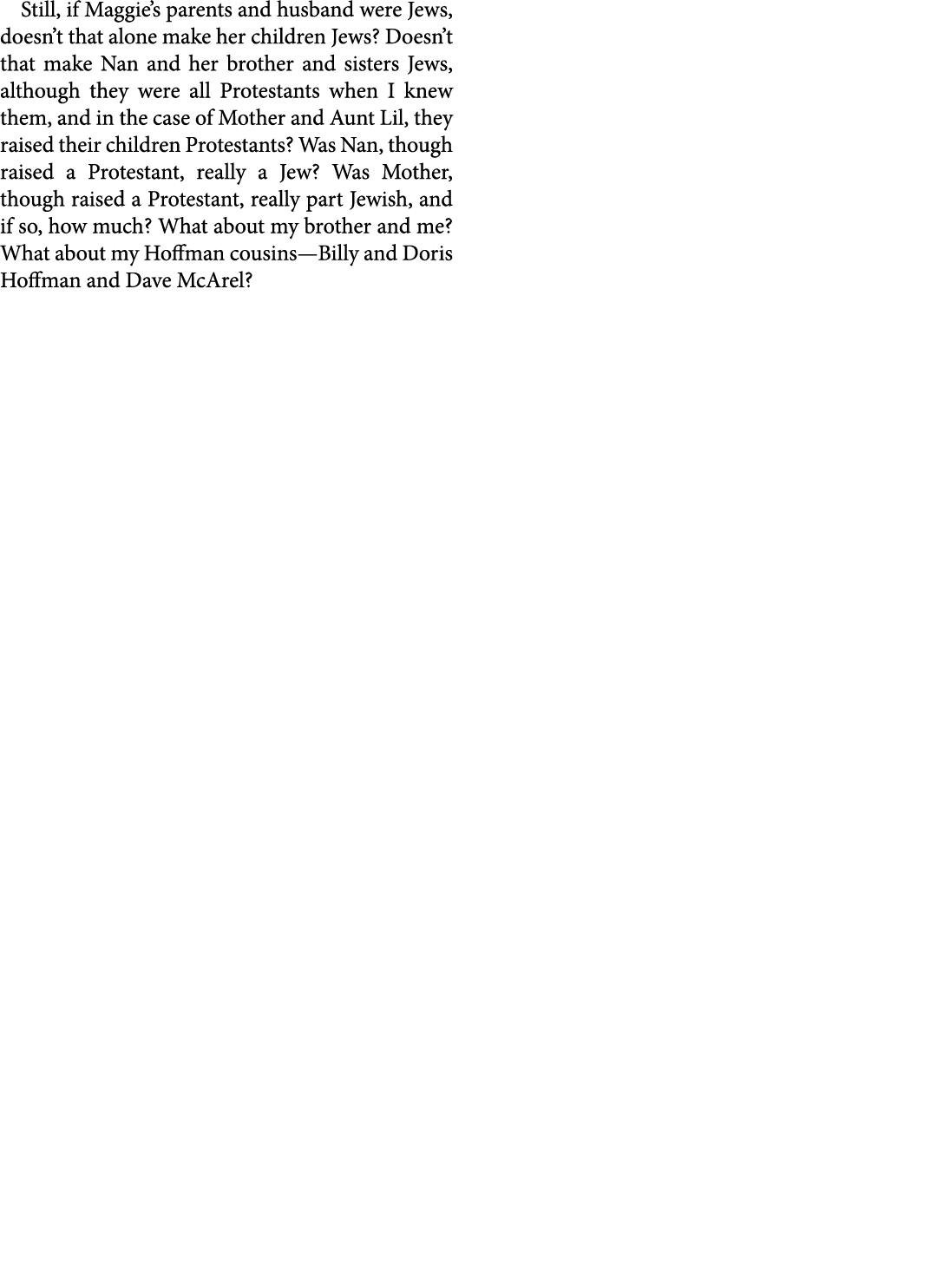 Still, if Maggie's parents and husband were Jews, doesn't that alone make her children Jews? Doesn't that make Nan and her brother and sisters Jews, although they were all Protestants when I knew them, and in the case of Mother and Aunt Lil, they raised their children Protestants? Was Nan, though raised a Protestant, really a Jew? Was Mother, though raised a Protestant, really part Jewish, and if so, how much? What about my brother and me? What about my Hoffman cousins—Billy and Doris Hoffman and Dave McArel?